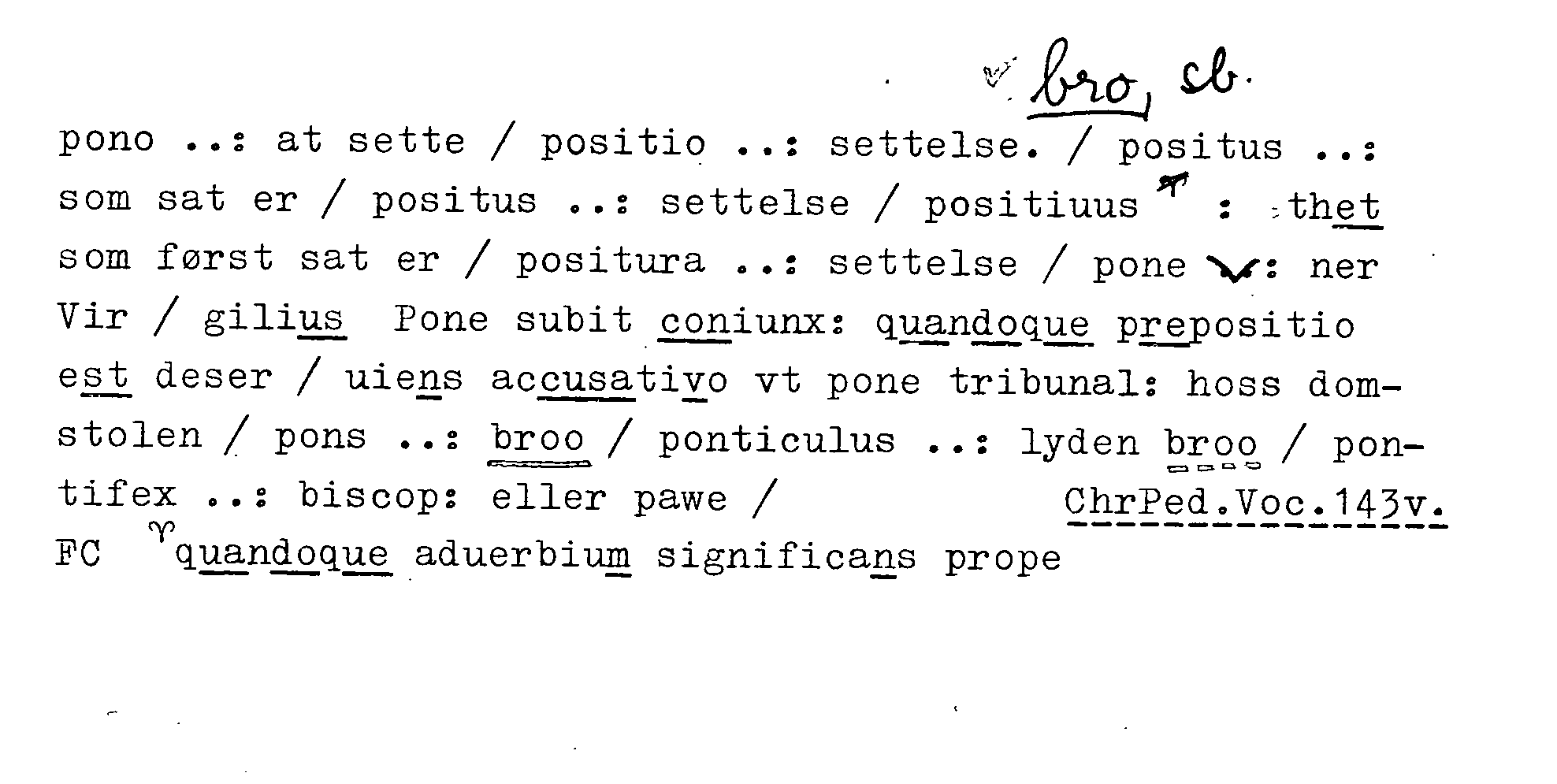 bro, sb.

pono ..: at sette / positio ..: settelse. / positus ..: som sat er / positus ..: settelse / positiuus : thet som først sat er / positura ..: settelse / pone : ner Vir / gilius Pone subit coniunx: quandoque prepositio est deser / uiens accusativo vt pone tribunal: hoss domstolen / pons ..: broo / ponticulus ..: lyden broo / pontifex ..: biscop: eller pawe / ChrPed.Voc.143v.

FC quandoque aduerbium significans prope